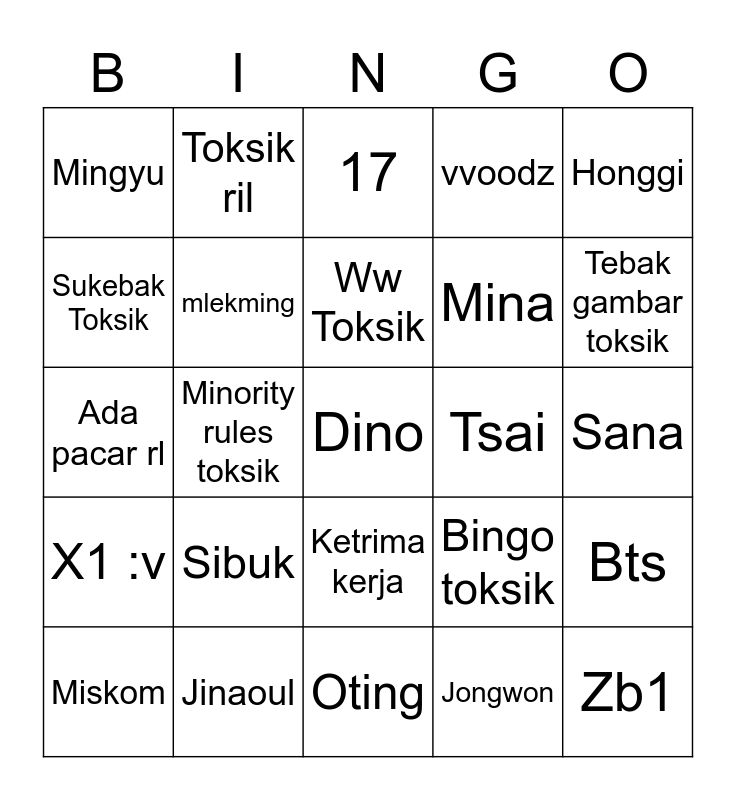 | B | I | N | G | O |
|---|---|---|---|---|
| Mingyu | Toksik ril | 17 | vvoodz | Honggi |
| Sukebak Toksik | mlekming | Ww Toksik | Mina | Tebak gambar toksik |
| Ada pacar rl | Minority rules toksik | Dino | Tsai | Sana |
| X1 :v | Sibuk | Ketrima kerja | Bingo toksik | Bts |
| Miskom | Jinaoul | Oting | Jongwon | Zb1 |